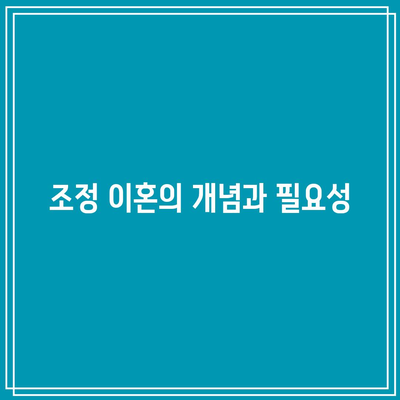 조정 이혼의 개념과 필요성